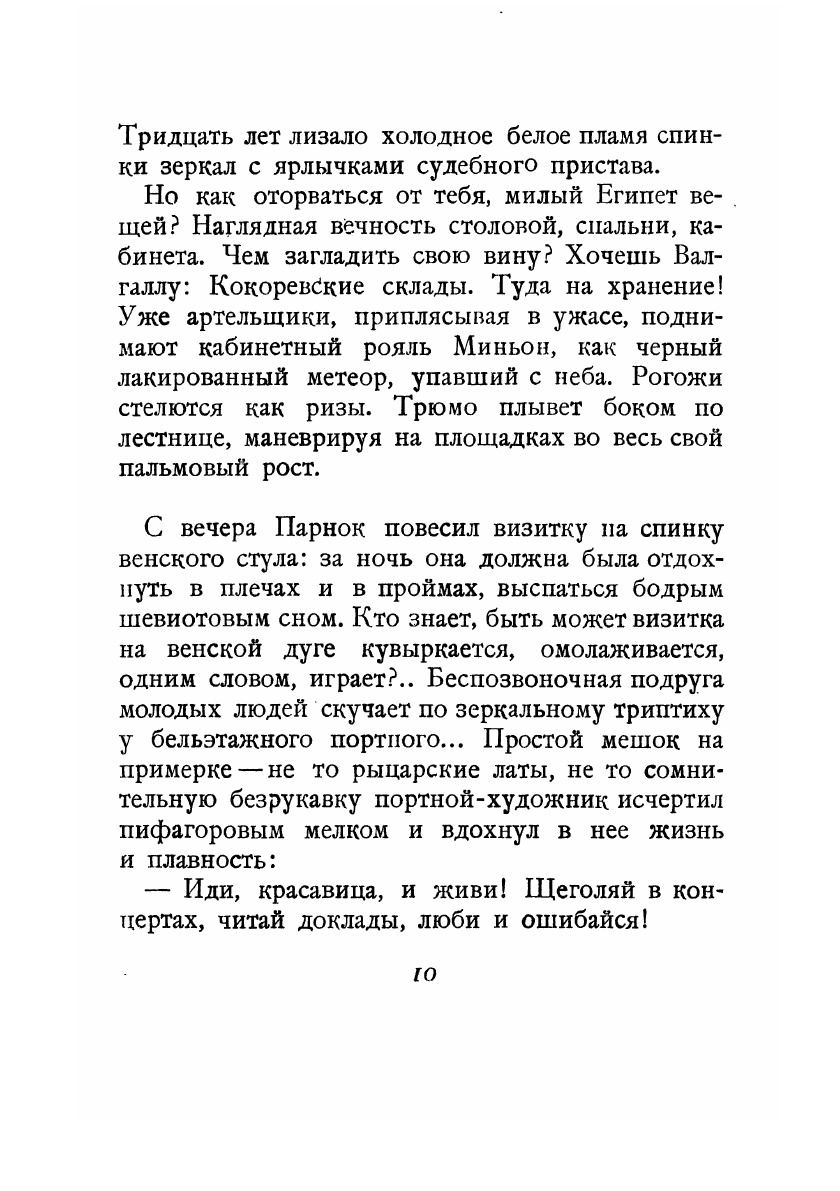 Тридцать лет лизало холодное белое пламя спинки зеркал с ярлычками судебного пристава.

Но как оторваться от тебя, милый Египет вещей? Наглядная вечность столовой, спальни, кабинета. Чем загладить свою вину? Хочешь Валгаллу: Кокоревские склады. Туда на хранение! Уже артельщики, приплясывая в ужасе, поднимают кабинетный рояль Миньон, как черный лакированный метеор, упавший с неба. Рогожи стелются как ризы. Трюмо плывет боком по лестнице, маневрируя на площадках во весь свой пальмовый рост.

С вечера Парнок повесил визитку на спинку венского стула: за ночь она должна была отдохнуть в плечах и в проймах, выспаться бодрым шевиотовым сном. Кто знает, быть может визитка на венской дуге кувыркается, омолаживается, одним словом, играет?.. Беспозвоночная подруга молодых людей скучает по зеркальному триптиху у бельэтажного портного... Простой мешок на примерке — не то рыцарские латы, не то сомнительную безрукавку портной-художник исчертил пифагоровым мелком и вдохнул в нее жизнь и плавность:

— Иди, красавица, и живи! Щеголяй в концертах, читай доклады, люби и ошибайся!

10